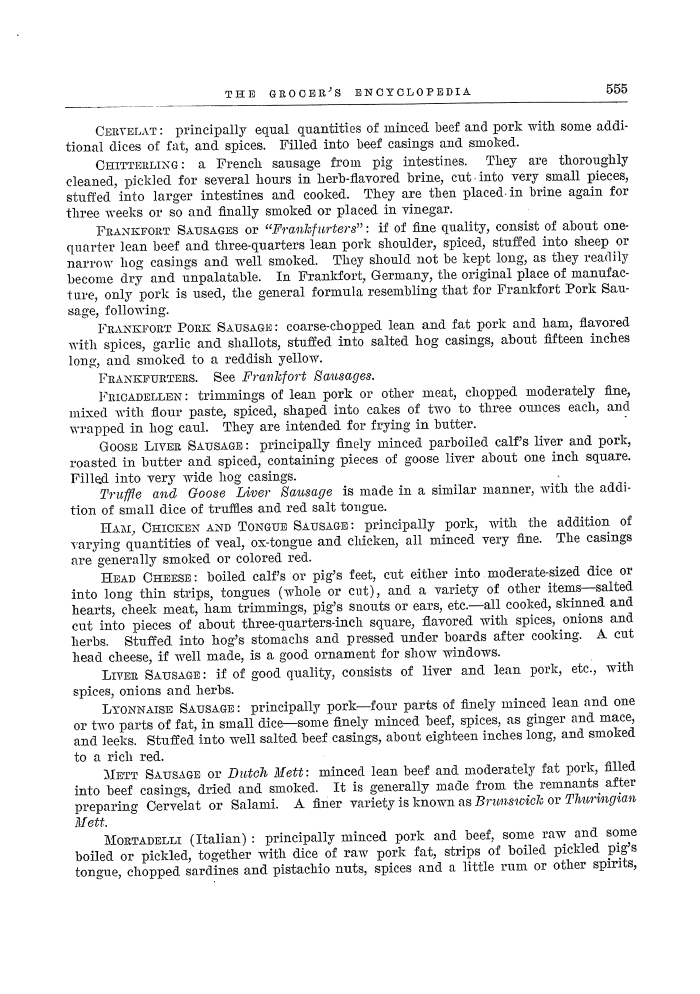 THE GROCER'S ENCYCLOPEDIA 555

CERVELAT: principally equal quantities of minced beef and pork with some additional dices of fat, and spices. Filled into beef casings and smoked.

CHITTERLING: a French sausage from pig intestines. They are thoroughly cleaned, pickled for several hours in herb-flavored brine, cut into very small pieces, stuffed into larger intestines and cooked. They are then placed in brine again for three weeks or so and finally smoked or placed in vinegar.

FRANKFORT SAUSAGES or "Frankfurters": if of fine quality, consist of about one-quarter lean beef and three-quarters lean pork shoulder, spiced, stuffed into sheep or narrow hog casings and well smoked. They should not be kept long, as they readily become dry and unpalatable. In Frankfort, Germany, the original place of manufacture, only pork is used, the general formula resembling that for Frankfort Pork Sausage, following.

FRANKFORT PORK SAUSAGE: coarse-chopped lean and fat pork and ham, flavored with spices, garlic and shallots, stuffed into salted hog casings, about fifteen inches long, and smoked to a reddish yellow.

FRANKFURTERS. See Frankfort Sausages.

FRICADELLEN: trimmings of lean pork or other meat, chopped moderately fine, mixed with flour paste, spiced, shaped into cakes of two to three ounces each, and wrapped in hog caul. They are intended for frying in butter.

GOOSE LIVER SAUSAGE: principally finely minced parboiled calf's liver and pork, roasted in butter and spiced, containing pieces of goose liver about one inch square. Filled into very wide hog casings.

Truffle and Goose Liver Sausage is made in a similar manner, with the addition of small dice of truffles and red salt tongue.

HAM, CHICKEN AND TONGUE SAUSAGE: principally pork, with the addition of varying quantities of veal, ox-tongue and chicken, all minced very fine. The casings are generally smoked or colored red.

HEAD CHEESE: boiled calf's or pig's feet, cut either into moderate-sized dice or into long thin strips, tongues (whole or cut), and a variety of other items—salted hearts, cheek meat, ham trimmings, pig's snouts or ears, etc.—all cooked, skinned and cut into pieces of about three-quarters-inch square, flavored with spices, onions and herbs. Stuffed into hog's stomachs and pressed under boards after cooking. A cut head cheese, if well made, is a good ornament for show windows.

LIVER SAUSAGE: if of good quality, consists of liver and lean pork, etc., with spices, onions and herbs.

LYONNAISE SAUSAGE: principally pork—four parts of finely minced lean and one or two parts of fat, in small dice—some finely minced beef, spices, as ginger and mace, and leeks. Stuffed into well salted beef casings, about eighteen inches long, and smoked to a rich red.

METT SAUSAGE or Dutch Mett: minced lean beef and moderately fat pork, filled into beef casings, dried and smoked. It is generally made from the remnants after preparing Cervelat or Salami. A finer variety is known as Brunswick or Thuringian Mett.

MORTADELLI (Italian): principally minced pork and beef, some raw and some boiled or pickled, together with dice of raw pork fat, strips of boiled pickled pig's tongue, chopped sardines and pistachio nuts, spices and a little rum or other spirits,